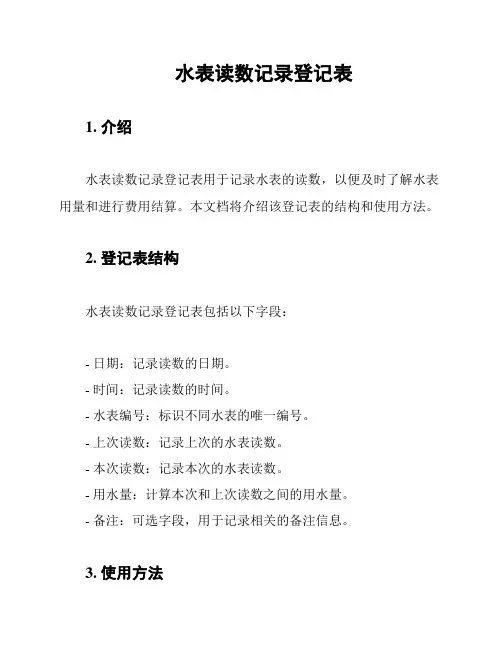 水表读数记录登记表

1. 介绍

水表读数记录登记表用于记录水表的读数，以便及时了解水表用量和进行费用结算。本文档将介绍该登记表的结构和使用方法。

2. 登记表结构

水表读数记录登记表包括以下字段：

- 日期：记录读数的日期。
- 时间：记录读数的时间。
- 水表编号：标识不同水表的唯一编号。
- 上次读数：记录上次的水表读数。
- 本次读数：记录本次的水表读数。
- 用水量：计算本次和上次读数之间的用水量。
- 备注：可选字段，用于记录相关的备注信息。

3. 使用方法